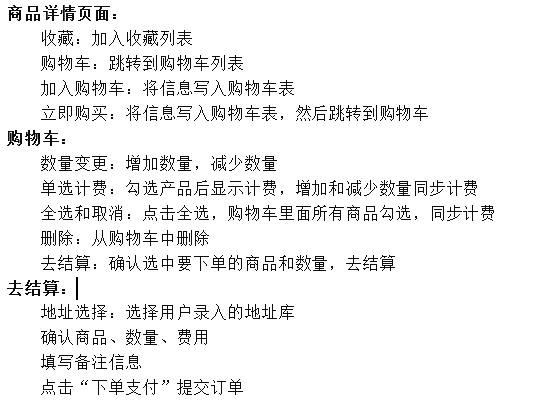 商品详情页面：

收藏：加入收藏列表

购物车：跳转到购物车列表

加入购物车：将信息写入购物车表

立即购买：将信息写入购物车表，然后跳转到购物车

购物车：

数量变更：增加数量，减少数量

单选计费：勾选产品后显示计费，增加和减少数量同步计费

全选和取消：点击全选，购物车里面所有商品勾选，同步计费

删除：从购物车中删除

去结算：确认选中要下单的商品和数量，去结算

去结算：

地址选择：选择用户录入的地址库

确认商品、数量、费用

填写备注信息

点击“下单支付”提交订单